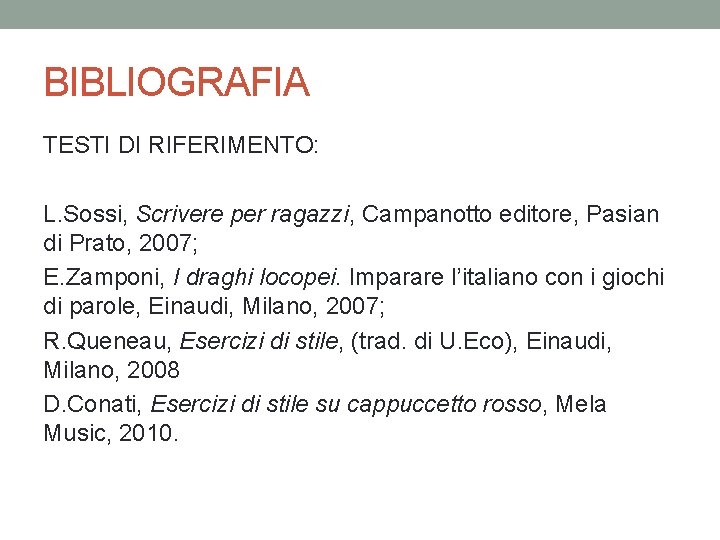 BIBLIOGRAFIA

TESTI DI RIFERIMENTO:

L.Sossi, Scrivere per ragazzi, Campanotto editore, Pasian di Prato, 2007;

E.Zamponi, I draghi locopei. Imparare l'italiano con i giochi di parole, Einaudi, Milano, 2007;

R.Queneau, Esercizi di stile, (trad. di U.Eco), Einaudi, Milano, 2008

D.Conati, Esercizi di stile su cappuccetto rosso, Mela Music, 2010.